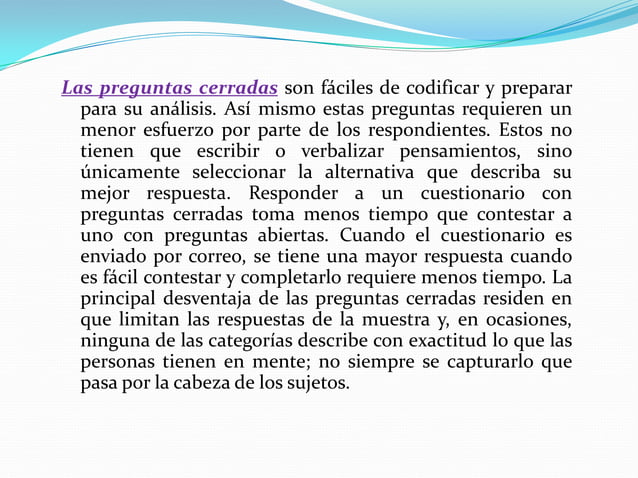 Las preguntas cerradas son fáciles de codificar y preparar para su análisis. Así mismo estas preguntas requieren un menor esfuerzo por parte de los respondientes. Estos no tienen que escribir o verbalizar pensamientos, sino únicamente seleccionar la alternativa que describa su mejor respuesta. Responder a un cuestionario con preguntas cerradas toma menos tiempo que contestar a uno con preguntas abiertas. Cuando el cuestionario es enviado por correo, se tiene una mayor respuesta cuando es fácil contestar y completarlo requiere menos tiempo. La principal desventaja de las preguntas cerradas residen en que limitan las respuestas de la muestra y, en ocasiones, ninguna de las categorías describe con exactitud lo que las personas tienen en mente; no siempre se capturarlo que pasa por la cabeza de los sujetos.